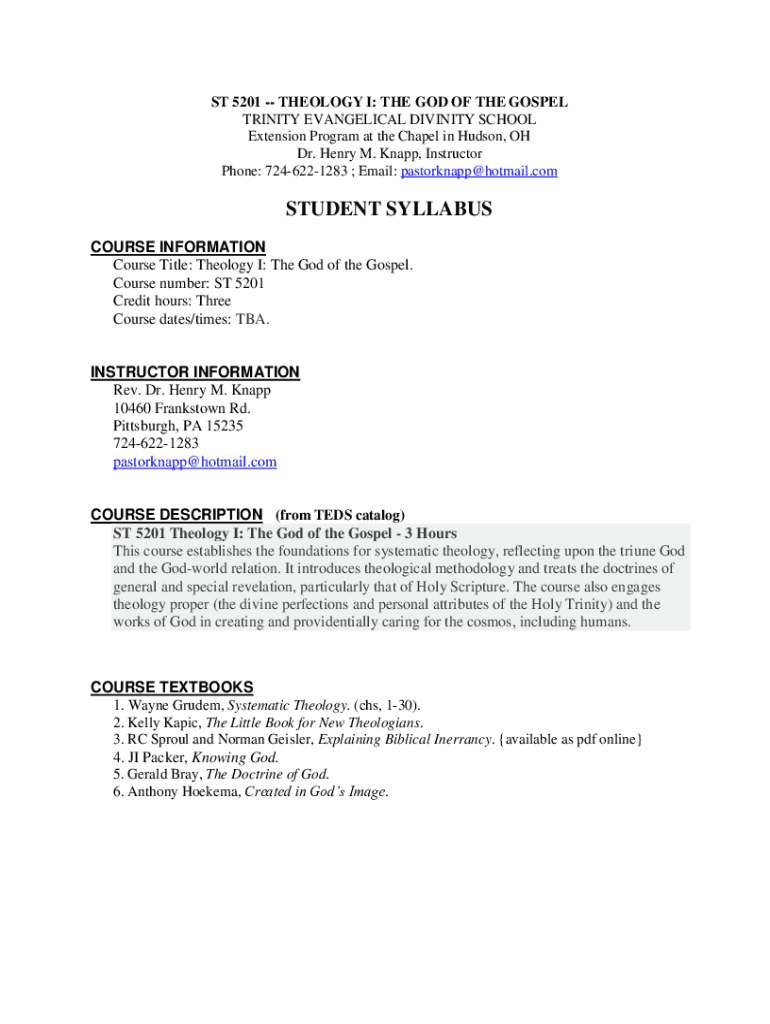 ST 5201 -- THEOLOGY I: THE GOD OF THE GOSPEL
TRINITY EVANGELICAL DIVINITY SCHOOL
Extension Program at the Chapel in Hudson, OH
Dr. Henry M. Knapp, Instructor
Phone: 724-622-1283 ; Email: pastorknapp@hotmail.com

STUDENT SYLLABUS

COURSE INFORMATION
Course Title: Theology I: The God of the Gospel.
Course number: ST 5201
Credit hours: Three
Course dates/times: TBA.

INSTRUCTOR INFORMATION
Rev. Dr. Henry M. Knapp
10460 Frankstown Rd.
Pittsburgh, PA 15235
724-622-1283
pastorknapp@hotmail.com

COURSE DESCRIPTION (from TEDS catalog)
ST 5201 Theology I: The God of the Gospel - 3 Hours
This course establishes the foundations for systematic theology, reflecting upon the triune God and the God-world relation. It introduces theological methodology and treats the doctrines of general and special revelation, particularly that of Holy Scripture. The course also engages theology proper (the divine perfections and personal attributes of the Holy Trinity) and the works of God in creating and providentially caring for the cosmos, including humans.

COURSE TEXTBOOKS
1. Wayne Grudem, Systematic Theology. (chs, 1-30).
2. Kelly Kapic, The Little Book for New Theologians.
3. RC Sproul and Norman Geisler, Explaining Biblical Inerrancy. {available as pdf online}
4. JI Packer, Knowing God.
5. Gerald Bray, The Doctrine of God.
6. Anthony Hoekema, Created in God's Image.